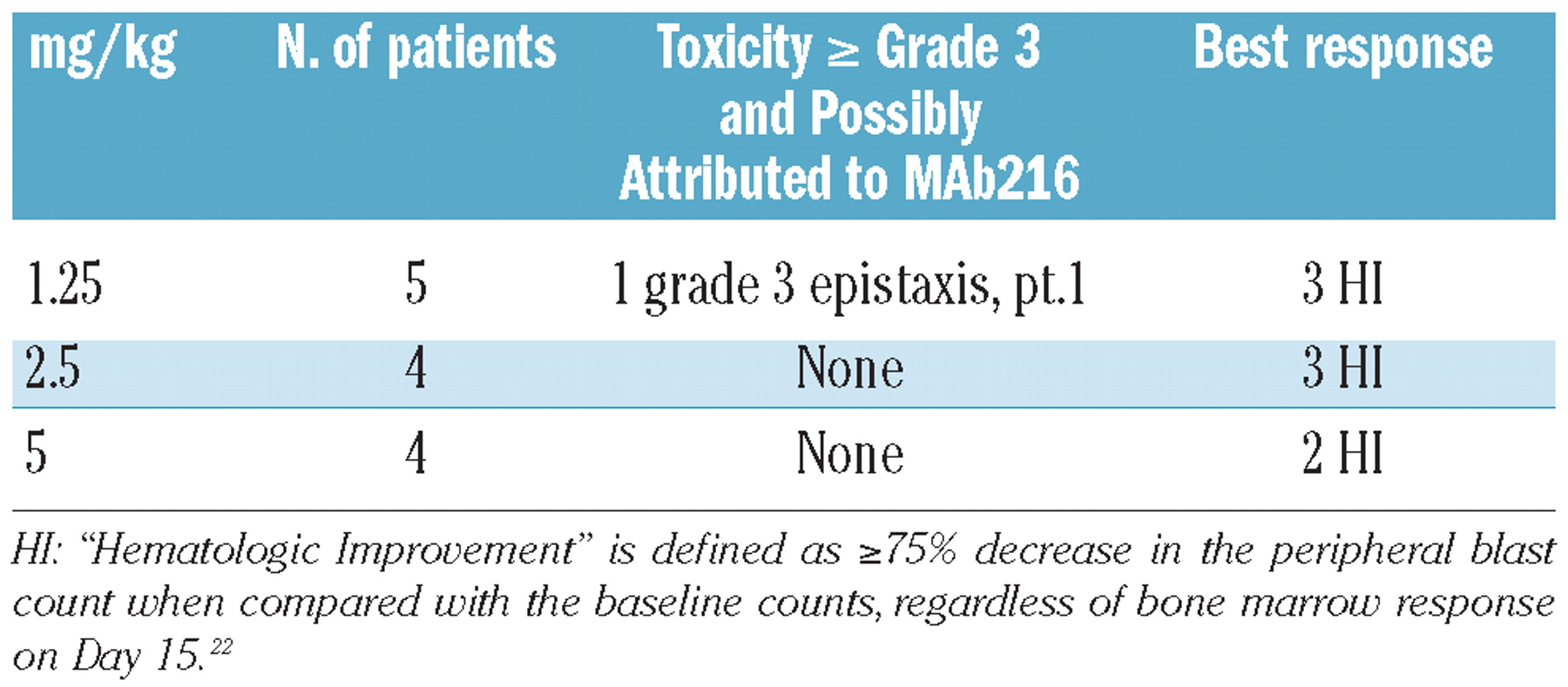 | mg/kg | N. of patients | Toxicity ≥ Grade 3 and Possibly Attributed to MAb216 | Best response |
|---|---|---|---|
| 1.25 | 5 | 1 grade 3 epistaxis, pt.1 | 3 HI |
| 2.5 | 4 | None | 3 HI |
| 5 | 4 | None | 2 HI |

HI: "Hematologic Improvement" is defined as ≥75% decrease in the peripheral blast count when compared with the baseline counts, regardless of bone marrow response on Day 15.$^{22}$